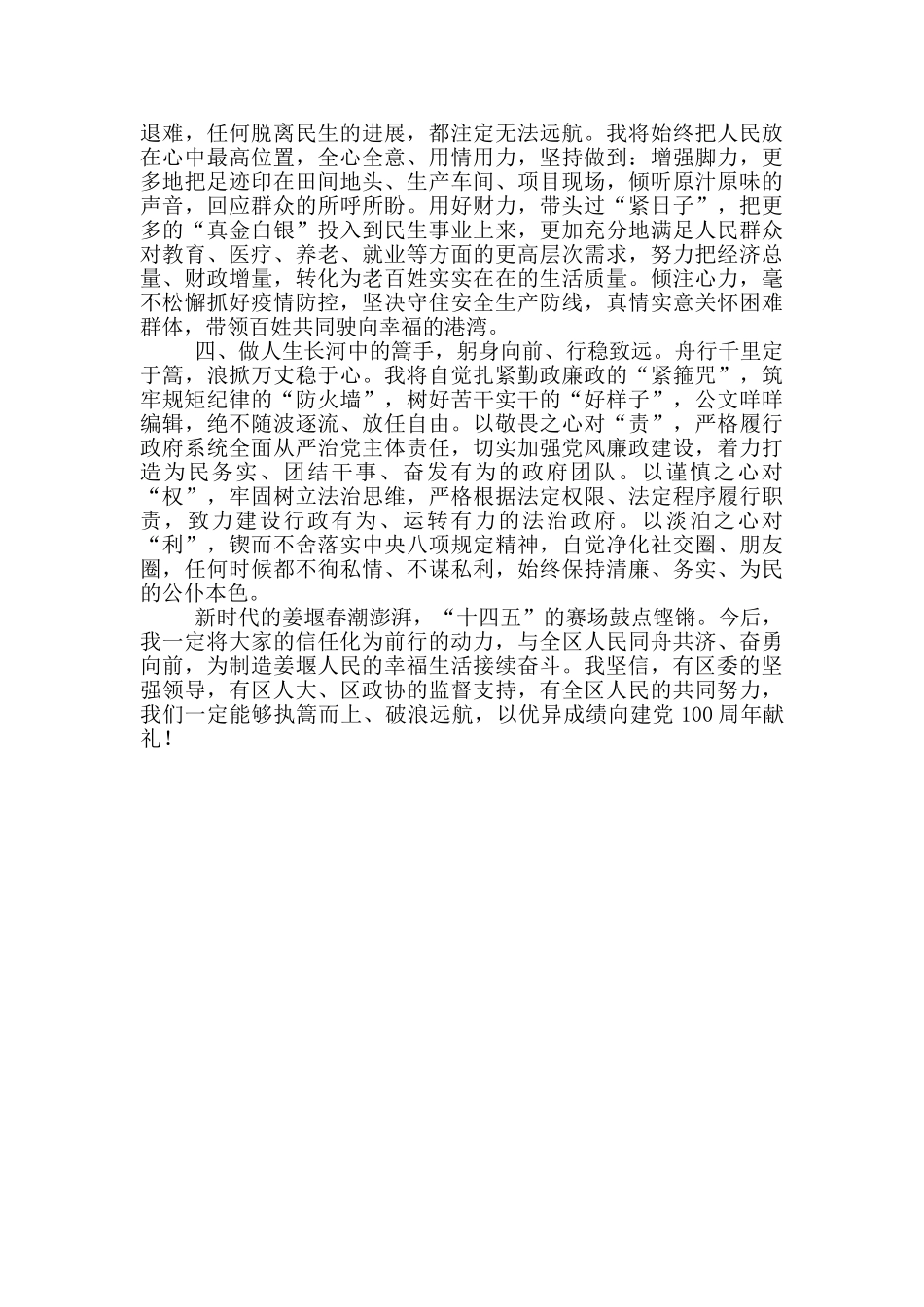 退难，任何脱离民生的进展，都注定无法远航。我将始终把人民放在心中最高位置，全心全意、用情用力，坚持做到：增强脚力，更多地把足迹印在田间地头、生产车间、项目现场，倾听原汁原味的声音，回应群众的所呼所盼。用好财力，带头过“紧日子”，把更多的“真金白银”投入到民生事业上来，更加充分地满足人民群众对教育、医疗、养老、就业等方面的更高层次需求，努力把经济总量、财政增量，转化为老百姓实实在在的生活质量。倾注心力，毫不松懈抓好疫情防控，坚决守住安全生产防线，真情实意关怀困难群体，带领百姓共同驶向幸福的港湾。

四、做人生长河中的篙手，躬身向前、行稳致远。舟行千里定于篙，浪掀万丈稳于心。我将自觉扎紧勤政廉政的“紧箍咒”，筑牢规矩纪律的“防火墙”，树好苦干实干的“好样子”，公文咩咩编辑，绝不随波逐流、放任自由。以敬畏之心对“责”，严格履行政府系统全面从严治党主体责任，切实加强党风廉政建设，着力打造为民务实、团结干事、奋发有为的政府团队。以谨慎之心对“权”，牢固树立法治思维，严格根据法定权限、法定程序履行职责，致力建设行政有为、运转有力的法治政府。以淡泊之心对“利”，锲而不舍落实中央八项规定精神，自觉净化社交圈、朋友圈，任何时候都不徇私情、不谋私利，始终保持清廉、务实、为民的公仆本色。

新时代的姜堰春潮澎湃，“十四五”的赛场鼓点铿锵。今后，我一定将大家的信任化为前行的动力，与全区人民同舟共济、奋勇向前，为制造姜堰人民的幸福生活接续奋斗。我坚信，有区委的坚强领导，有区人大、区政协的监督支持，有全区人民的共同努力，我们一定能够执篙而上、破浪远航，以优异成绩向建党100周年献礼！